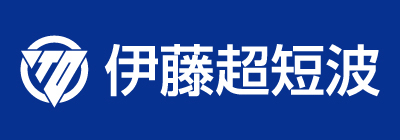 伊藤超短波